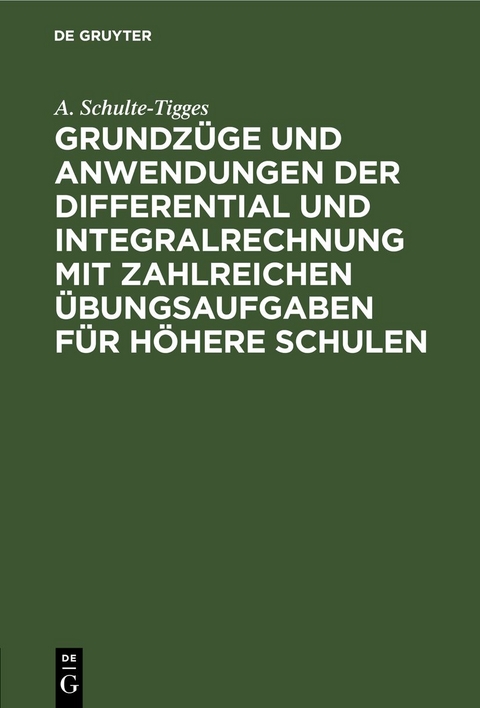 DE GRUYTER

A. Schulte-Tigges

GRUNDZÜGE UND ANWENDUNGEN DER DIFFERENTIAL UND INTEGRALRECHNUNG MIT ZAHLREICHEN ÜBUNGSAUFGABEN FÜR HÖHERE SCHULEN

DE
G